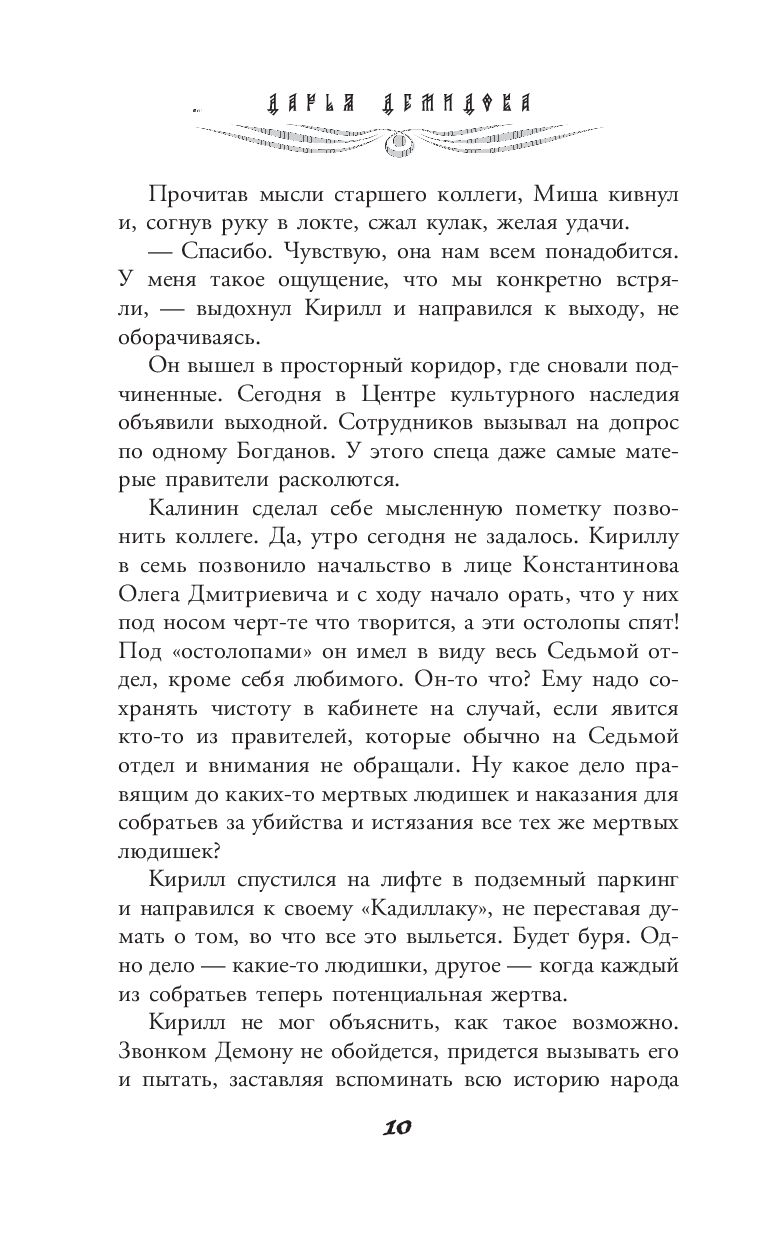 ДАРЬЯ ДЕМИДОВА

Прочитав мысли старшего коллеги, Миша кивнул и, согнув руку в локте, сжал кулак, желая удачи.

— Спасибо. Чувствую, она нам всем понадобится. У меня такое ощущение, что мы конкретно встряли, — выдохнул Кирилл и направился к выходу, не оборачиваясь.

Он вышел в просторный коридор, где сновали подчиненные. Сегодня в Центре культурного наследия объявили выходной. Сотрудников вызывал на допрос по одному Богданов. У этого спеца даже самые матерые правители расколются.

Калинин сделал себе мысленную пометку позвонить коллеге. Да, утро сегодня не задалось. Кириллу в семь позвонило начальство в лице Константинова Олега Дмитриевича и с ходу начало орать, что у них под носом черт-те что творится, а эти остолопы спят! Под «остолопами» он имел в виду весь Седьмой отдел, кроме себя любимого. Он-то что? Ему надо сохранять чистоту в кабинете на случай, если явится кто-то из правителей, которые обычно на Седьмой отдел и внимания не обращали. Ну какое дело правящим до каких-то мертвых людишек и наказания для собратьев за убийства и истязания все тех же мертвых людишек?

Кирилл спустился на лифте в подземный паркинг и направился к своему «Кадиллаку», не переставая думать о том, во что все это выльется. Будет буря. Одно дело — какие-то людишки, другое — когда каждый из собратьев теперь потенциальная жертва.

Кирилл не мог объяснить, как такое возможно. Звонком Демону не обойдется, придется вызывать его и пытать, заставляя вспоминать всю историю народа

10